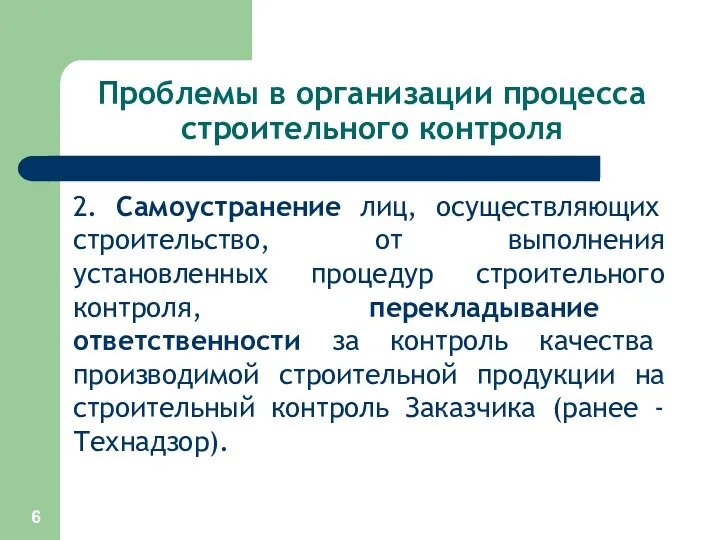 Проблемы в организации процесса строительного контроля

2. Самоустранение лиц, осуществляющих строительство, от выполнения установленных процедур строительного контроля, перекладывание ответственности за контроль качества производимой строительной продукции на строительный контроль Заказчика (ранее - Технадзор).

6